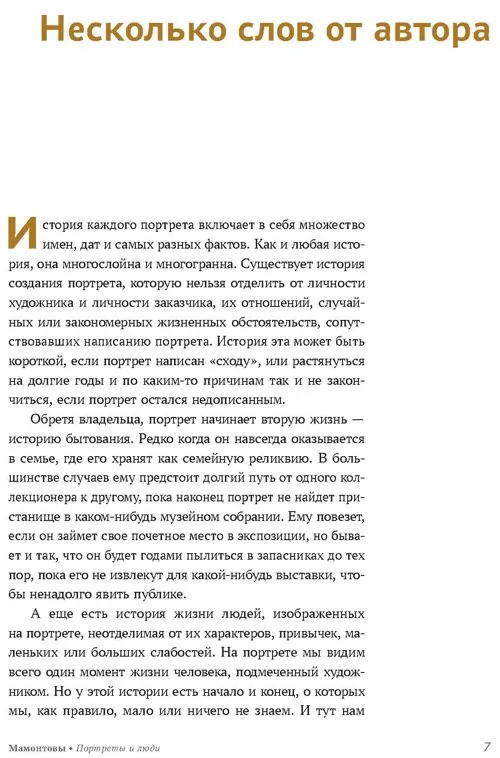 Несколько слов от автора

История каждого портрета включает в себя множество имен, дат и самых разных фактов. Как и любая история, она многослойна и многогранна. Существует история создания портрета, которую нельзя отделить от личности художника и личности заказчика, их отношений, случайных или закономерных жизненных обстоятельств, сопутствовавших написанию портрета. История эта может быть короткой, если портрет написан «сходу», или растянуться на долгие годы и по каким-то причинам так и не закончиться, если портрет остался недописанным.

Обретя владельца, портрет начинает вторую жизнь — историю бытования. Редко когда он навсегда оказывается в семье, где его хранят как семейную реликвию. В большинстве случаев ему предстоит долгий путь от одного коллекционера к другому, пока наконец портрет не найдет пристанище в каком-нибудь музейном собрании. Ему повезет, если он займет свое почетное место в экспозиции, но бывает и так, что он будет годами пылиться в запасниках до тех пор, пока его не извлекут для какой-нибудь выставки, чтобы ненадолго явить публике.

А еще есть история жизни людей, изображенных на портрете, неотделимая от их характеров, привычек, маленьких или больших слабостей. На портрете мы видим всего один момент жизни человека, подмеченный художником. Но у этой истории есть начало и конец, о которых мы, как правило, мало или ничего не знаем. И тут нам

Мамонтовы • Портреты и люди 7